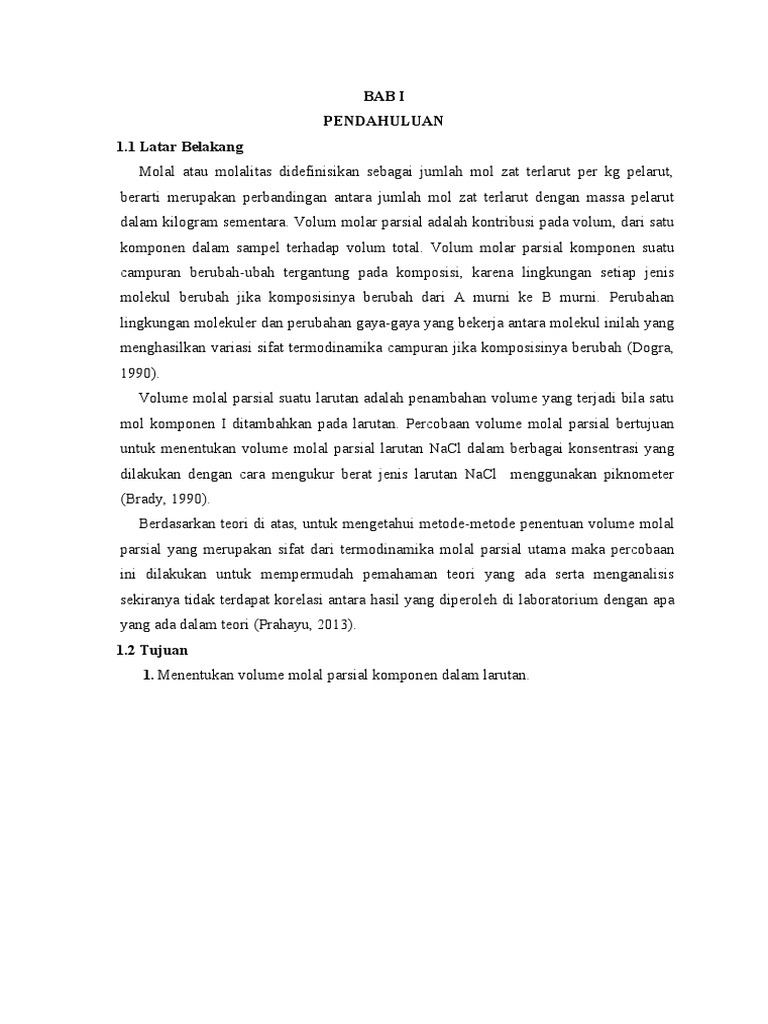 BAB I
PENDAHULUAN

1.1 Latar Belakang

Molal atau molalitas didefinisikan sebagai jumlah mol zat terlarut per kg pelarut, berarti merupakan perbandingan antara jumlah mol zat terlarut dengan massa pelarut dalam kilogram sementara. Volum molar parsial adalah kontribusi pada volum, dari satu komponen dalam sampel terhadap volum total. Volum molar parsial komponen suatu campuran berubah-ubah tergantung pada komposisi, karena lingkungan setiap jenis molekul berubah jika komposisinya berubah dari A murni ke B murni. Perubahan lingkungan molekuler dan perubahan gaya-gaya yang bekerja antara molekul inilah yang menghasilkan variasi sifat termodinamika campuran jika komposisinya berubah (Dogra, 1990).

Volume molal parsial suatu larutan adalah penambahan volume yang terjadi bila satu mol komponen I ditambahkan pada larutan. Percobaan volume molal parsial bertujuan untuk menentukan volume molal parsial larutan NaCl dalam berbagai konsentrasi yang dilakukan dengan cara mengukur berat jenis larutan NaCl menggunakan piknometer (Brady, 1990).

Berdasarkan teori di atas, untuk mengetahui metode-metode penentuan volume molal parsial yang merupakan sifat dari termodinamika molal parsial utama maka percobaan ini dilakukan untuk mempermudah pemahaman teori yang ada serta menganalisis sekiranya tidak terdapat korelasi antara hasil yang diperoleh di laboratorium dengan apa yang ada dalam teori (Prahayu, 2013).

1.2 Tujuan

1. Menentukan volume molal parsial komponen dalam larutan.